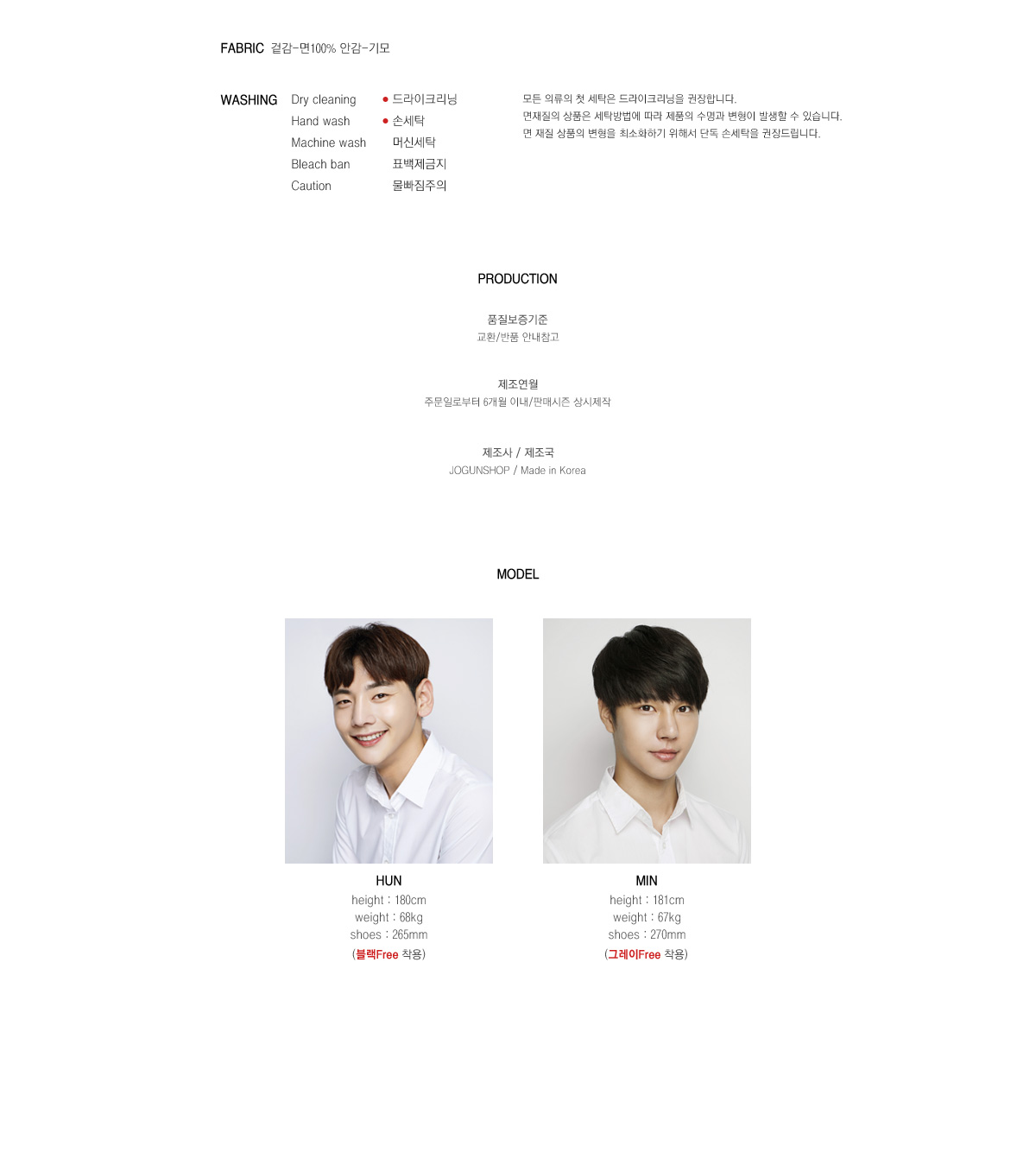 FABRIC 겉감-면100% 안감-기모

WASHING
Dry cleaning
Hand wash
Machine wash
Bleach ban
Caution

• 드라이크리닝
• 손세탁
머신세탁
표백제금지
물빠짐주의

모든 의류의 첫 세탁은 드라이크리닝을 권장합니다.
면재질의 상품은 세탁방법에 따라 제품의 수명과 변형이 발생할 수 있습니다.
면 재질 상품의 변형을 최소화하기 위해서 단독 손세탁을 권장드립니다.

PRODUCTION

품질보증기준
교환/반품 안내참고

제조연월
주문일로부터 6개월 이내/판매시즌 상시제작

제조사 / 제조국
JOGUNSHOP / Made in Korea

MODEL

HUN
height : 180cm
weight : 68kg
shoes : 265mm
(블랙Free 착용)

MIN
height : 181cm
weight : 67kg
shoes : 270mm
(그레이Free 착용)